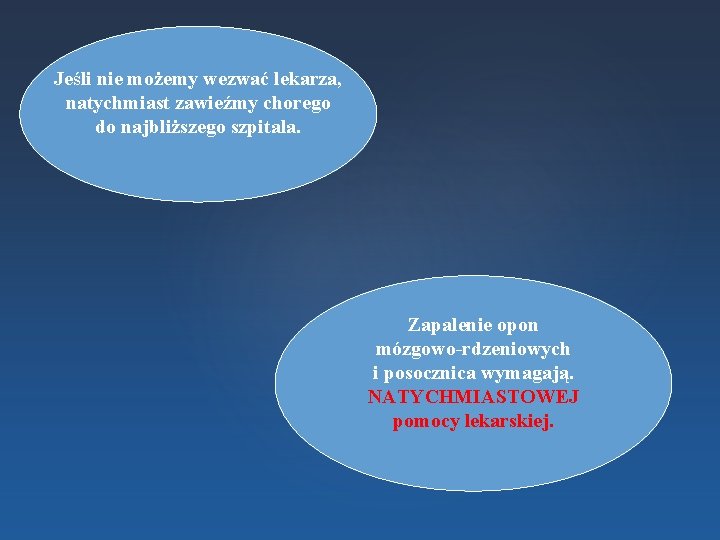 Jeśli nie możemy wezwać lekarza, natychmiast zawieźmy chorego do najbliższego szpitala.

Zapalenie opon mózgowo-rdzeniowych i posocznica wymagają. NATYCHMIASTOWEJ pomocy lekarskiej.